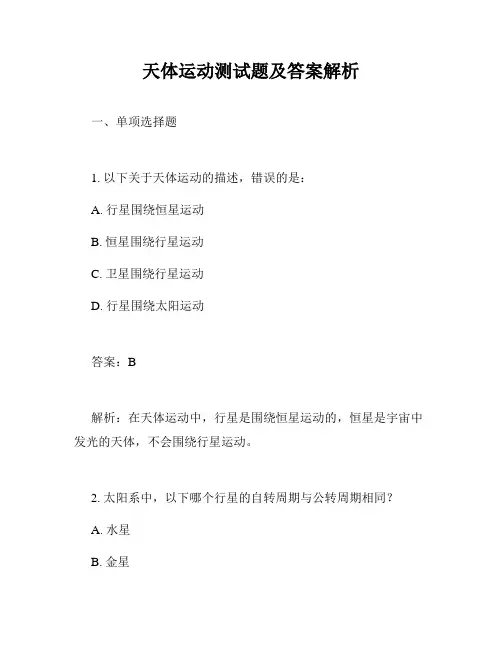 天体运动测试题及答案解析

一、单项选择题

1. 以下关于天体运动的描述，错误的是：

A. 行星围绕恒星运动

B. 恒星围绕行星运动

C. 卫星围绕行星运动

D. 行星围绕太阳运动

答案：B

解析：在天体运动中，行星是围绕恒星运动的，恒星是宇宙中发光的天体，不会围绕行星运动。

2. 太阳系中，以下哪个行星的自转周期与公转周期相同？

A. 水星

B. 金星